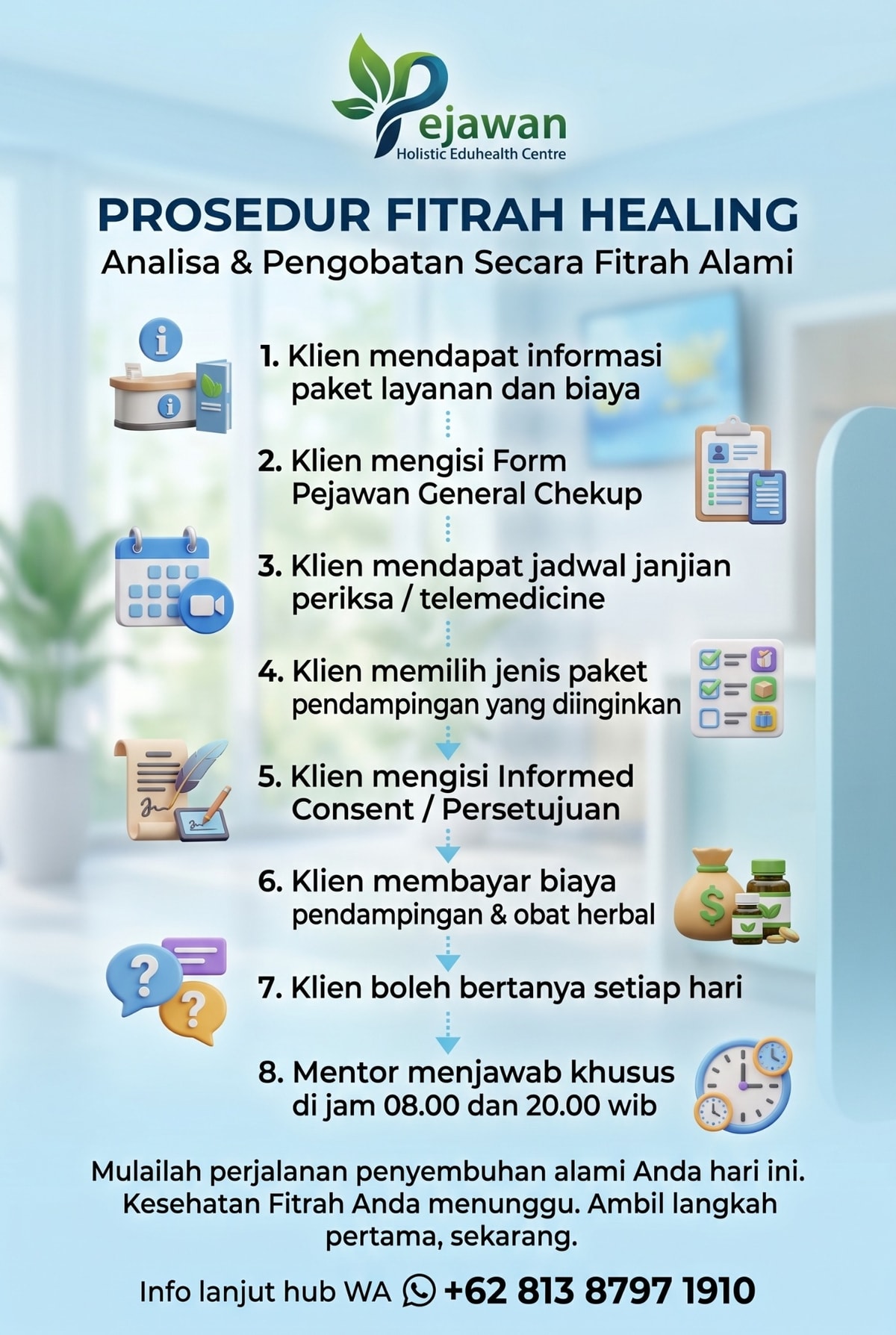 Pejawan
Holistic Eduhealth Centre

PROSEDUR FITRAH HEALING
Analisa & Pengobatan Secara Fitrah Alami

1. Klien mendapat informasi paket layanan dan biaya

2. Klien mengisi Form Pejawan General Chekup

3. Klien mendapat jadwal janjian periksa / telemedicine

4. Klien memilih jenis paket pendampingan yang diinginkan

5. Klien mengisi Informed Consent / Persetujuan

6. Klien membayar biaya pendampingan & obat herbal

7. Klien boleh bertanya setiap hari

8. Mentor menjawab khusus di jam 08.00 dan 20.00 wib

Mulailah perjalanan penyembuhan alami Anda hari ini. Kesehatan Fitrah Anda menunggu. Ambil langkah pertama, sekarang.

Info lanjut hub WA +62 813 8797 1910